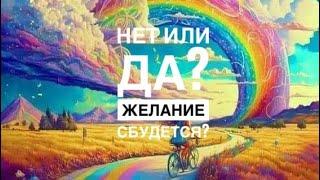 НЕТ ИЛИ
ДА?
ЖЕЛАНИЕ
СБУДЕТСЯ?